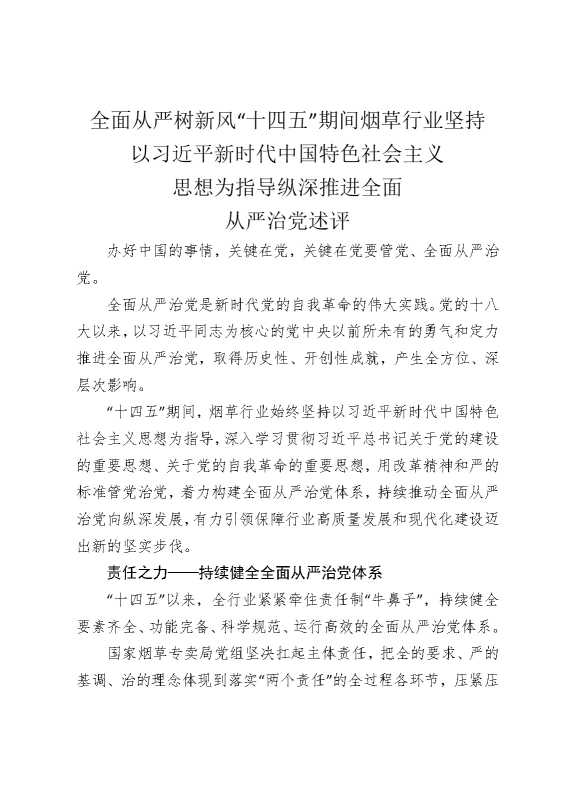 全面从严树新风“十四五”期间烟草行业坚持以习近平新时代中国特色社会主义思想为指导纵深推进全面从严治党述评

办好中国的事情，关键在党，关键在党要管党、全面从严治党。

全面从严治党是新时代党的自我革命的伟大实践。党的十八大以来，以习近平同志为核心的党中央以前所未有的勇气和定力推进全面从严治党，取得历史性、开创性成就，产生全方位、深层次影响。

“十四五”期间，烟草行业始终坚持以习近平新时代中国特色社会主义思想为指导，深入学习贯彻习近平总书记关于党的建设的重要思想、关于党的自我革命的重要思想，用改革精神和严的标准管党治党，着力构建全面从严治党体系，持续推动全面从严治党向纵深发展，有力引领保障行业高质量发展和现代化建设迈出新的坚实步伐。

责任之力——持续健全全面从严治党体系

“十四五”以来，全行业紧紧牵住责任制“牛鼻子”，持续健全要素齐全、功能完备、科学规范、运行高效的全面从严治党体系。

国家烟草专卖局党组坚决扛起主体责任，把全的要求、严的基调、治的理念体现到落实“两个责任”的全过程各环节，压紧压